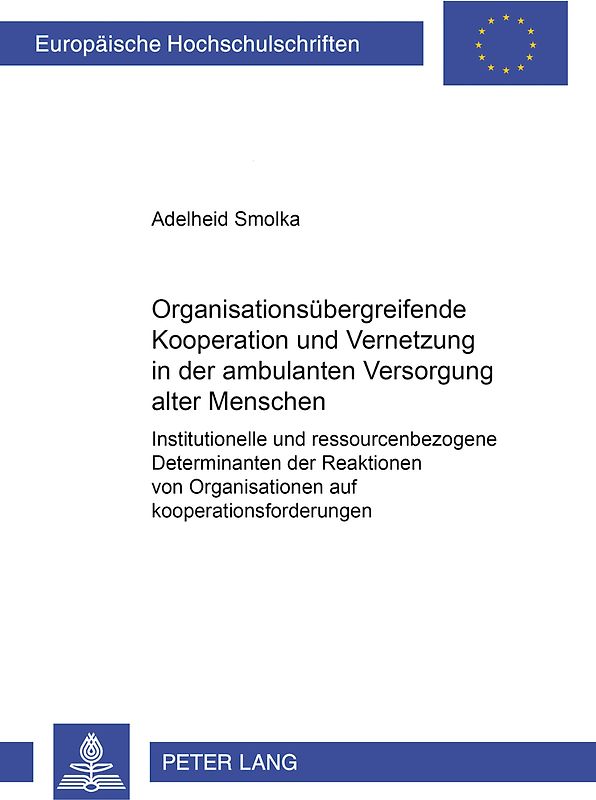 Europäische Hochschulschriften

Adelheid Smolka

Organisationsübergreifende Kooperation und Vernetzung in der ambulanten Versorgung alter Menschen

Institutionelle und ressourcenbezogene Determinanten der Reaktionen von Organisationen auf kooperationsforderungen

PETER LANG